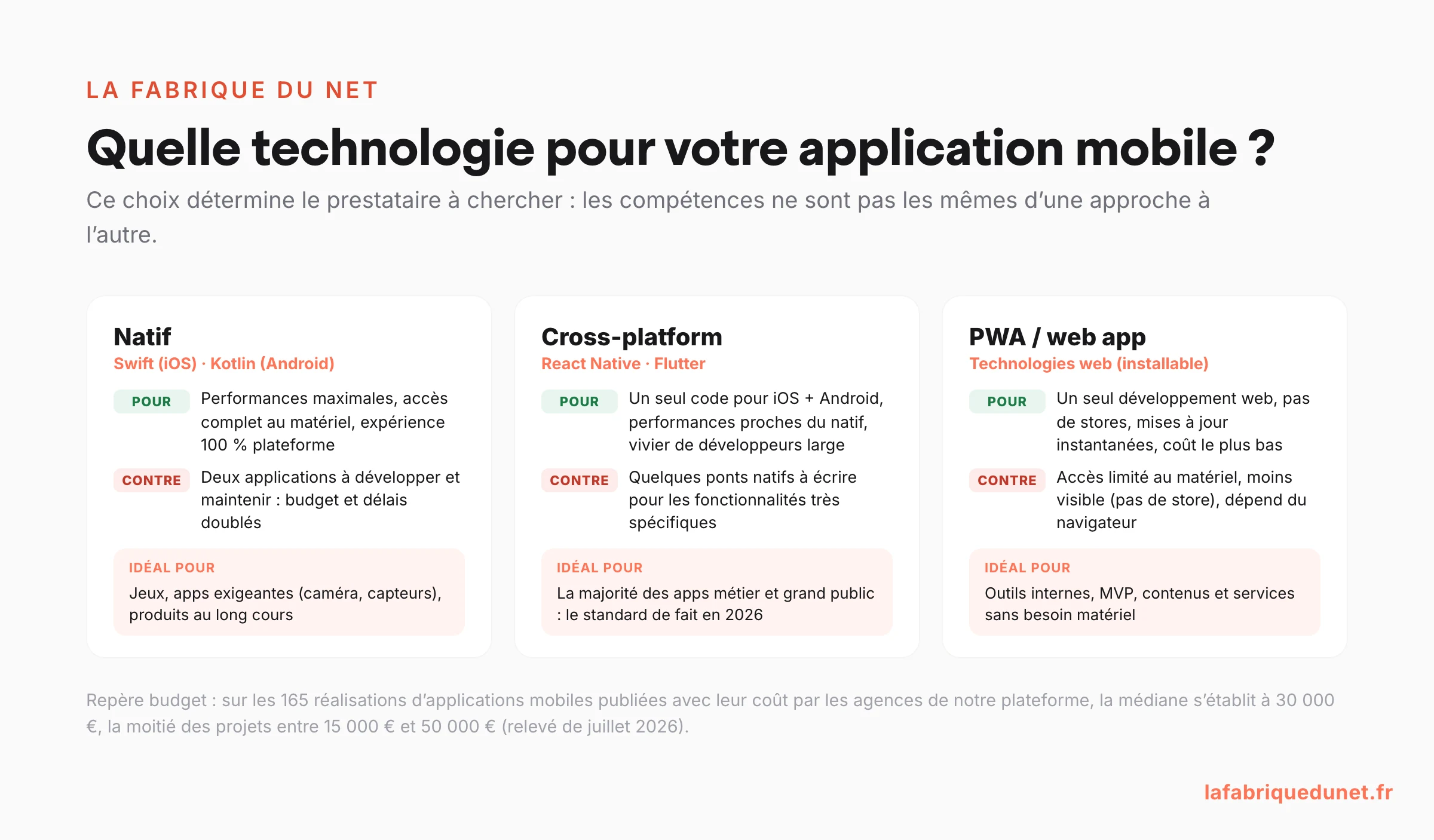 LA FABRIQUE DU NET

Quelle technologie pour votre application mobile ?

Ce choix détermine le prestataire à chercher : les compétences ne sont pas les mêmes d'une approche à l'autre.

Natif
Swift (iOS) · Kotlin (Android)

POUR
Performances maximales, accès complet au matériel, expérience 100 % plateforme

CONTRE
Deux applications à développer et maintenir : budget et délais doublés

IDÉAL POUR
Jeux, apps exigeantes (caméra, capteurs), produits au long cours

Cross-platform
React Native · Flutter

POUR
Un seul code pour iOS + Android, performances proches du natif, vivier de développeurs large

CONTRE
Quelques ponts natifs à écrire pour les fonctionnalités très spécifiques

IDÉAL POUR
La majorité des apps métier et grand public : le standard de fait en 2026

PWA / web app
Technologies web (installable)

POUR
Un seul développement web, pas de stores, mises à jour instantanées, coût le plus bas

CONTRE
Accès limité au matériel, moins visible (pas de store), dépend du navigateur

IDÉAL POUR
Outils internes, MVP, contenus et services sans besoin matériel

Repère budget : sur les 165 réalisations d'applications mobiles publiées avec leur coût par les agences de notre plateforme, la médiane s'établit à 30 000 €, la moitié des projets entre 15 000 € et 50 000 € (relevé de juillet 2026).

lafabriquedunet.fr